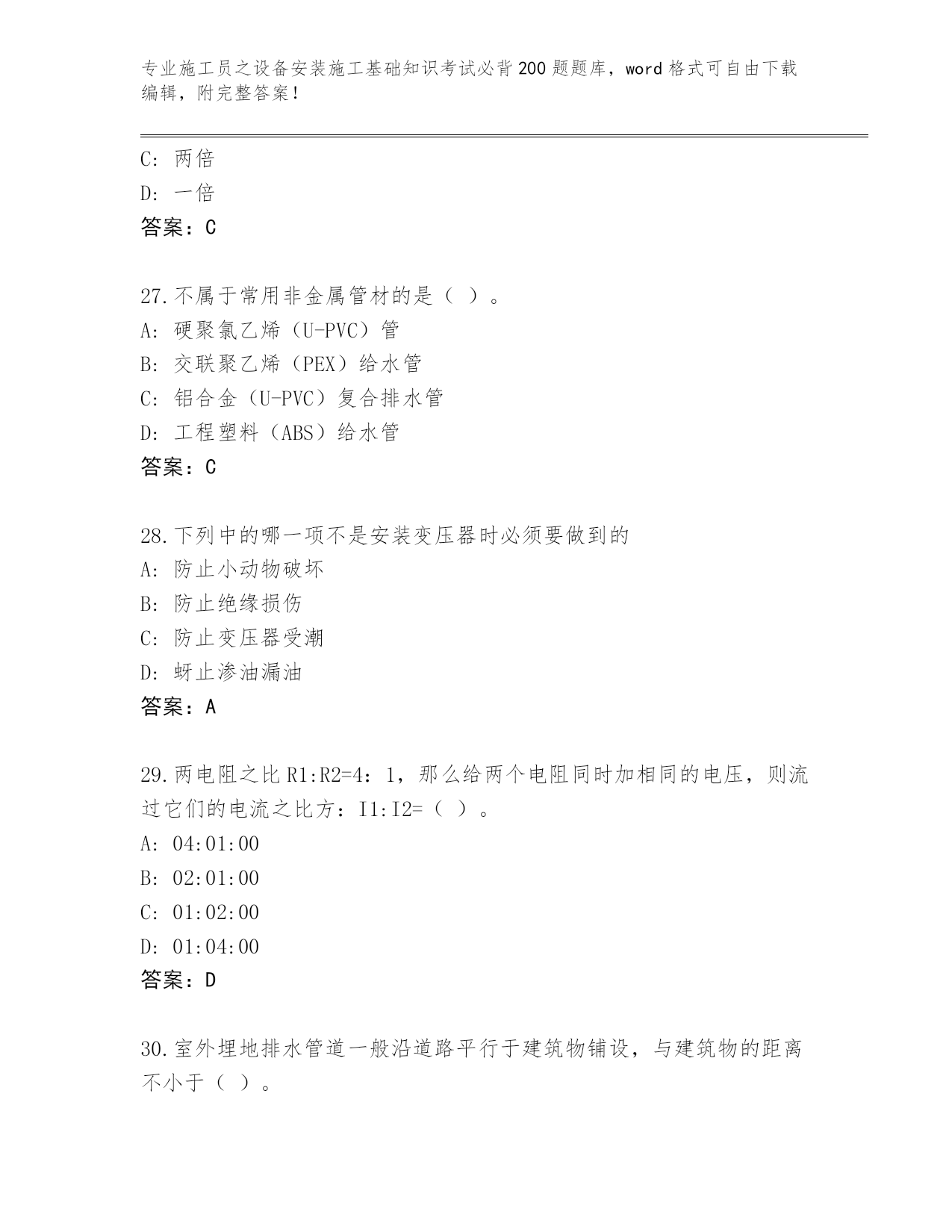 专业施工员之设备安装施工基础知识考试必背200题题库，word格式可自由下载编辑，附完整答案！

C：两倍
D：一倍
答案：C

27.不属于常用非金属管材的是（ ）。
A：硬聚氯乙烯（U-PVC）管
B：交联聚乙烯（PEX）给水管
C：铝合金（U-PVC）复合排水管
D：工程塑料（ABS）给水管
答案：C

28.下列中的哪一项不是安装变压器时必须要做到的
A：防止小动物破坏
B：防止绝缘损伤
C：防止变压器受潮
D：蚜止渗油漏油
答案：A

29.两电阻之比R1:R2=4：1，那么给两个电阻同时加相同的电压，则流过它们的电流之比方：I1:I2=（ ）。
A：04:01:00
B：02:01:00
C：01:02:00
D：01:04:00
答案：D

30.室外埋地排水管道一般沿道路平行于建筑物铺设，与建筑物的距离不小于（ ）。